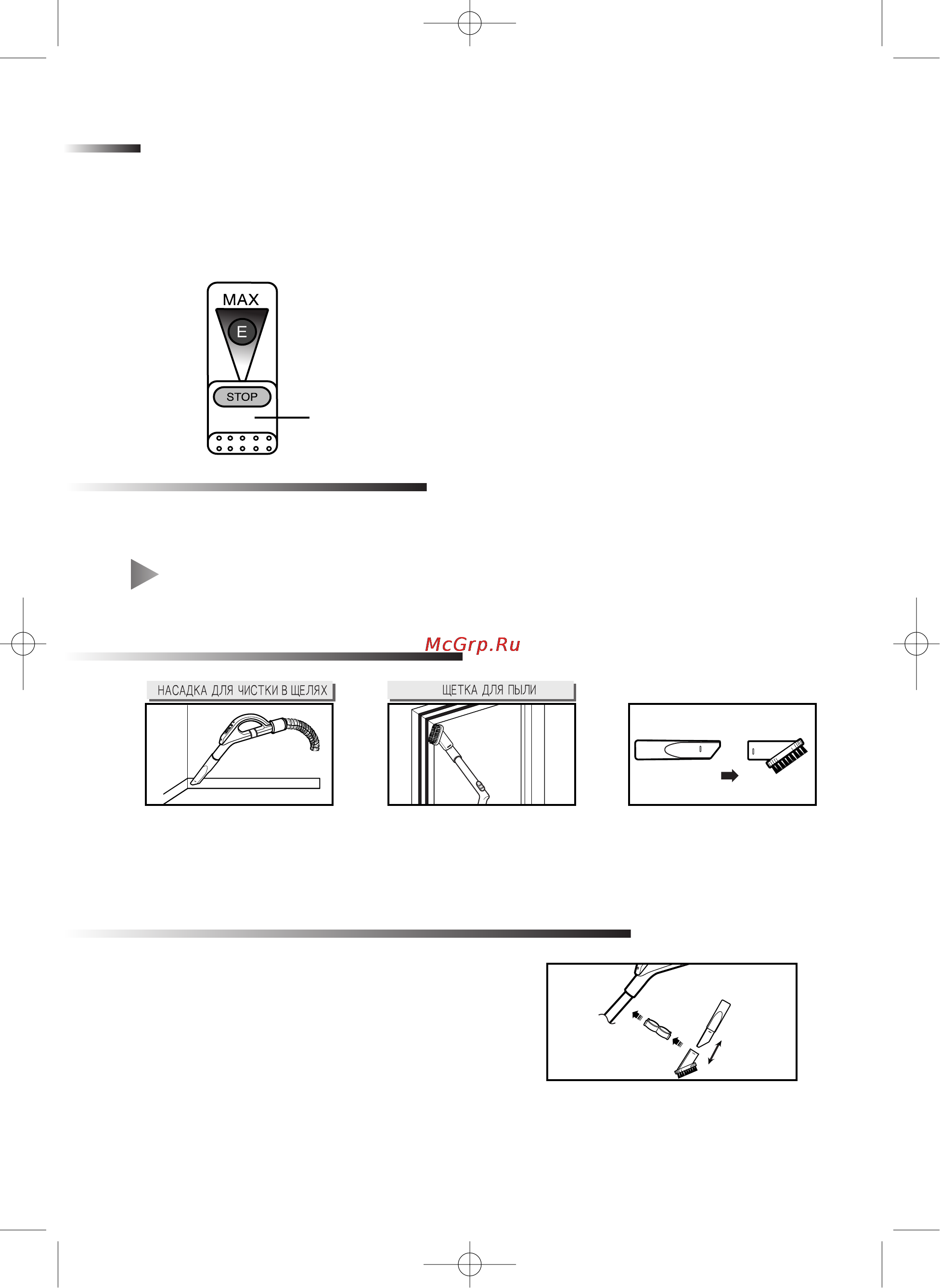 MAX

E

STOP

McGrp.Ru

НАСАДКА ДЛЯ ЧИСТКИ В ЩЕЛЯХ

ЩЕТКА ДЛЯ ПЫЛИ